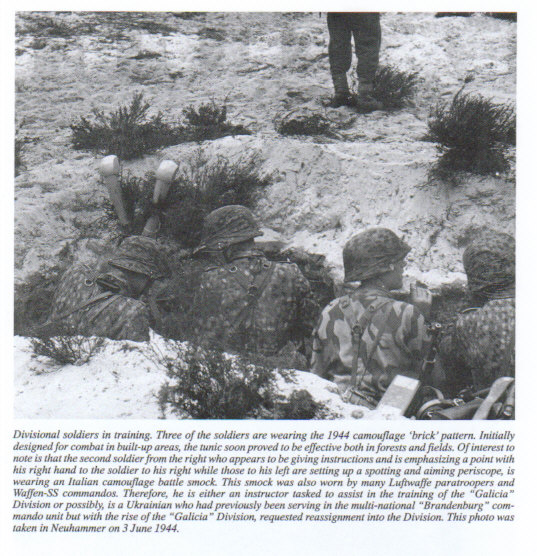 Divisional soldiers in training. Three of the soldiers are wearing the 1944 camouflage 'brick' pattern. Initially designed for combat in built-up areas, the tunic soon proved to be effective both in forests and fields. Of interest to note is that the second soldier from the right who appears to be giving instructions and is emphasizing a point with his right hand to the soldier to his right while those to his left are setting up a spotting and aiming periscope, is wearing an Italian camouflage battle smock. This smock was also worn by many Luftwaffe paratroopers and Waffen-SS commandos. Therefore, he is either an instructor tasked to assist in the training of the "Galicia" Division or possibly, is a Ukrainian who had previously been serving in the multi-national "Brandenburg" commando unit but with the rise of the "Galicia" Division, requested reassignment into the Division. This photo was taken in Neuhammer on 3 June 1944.